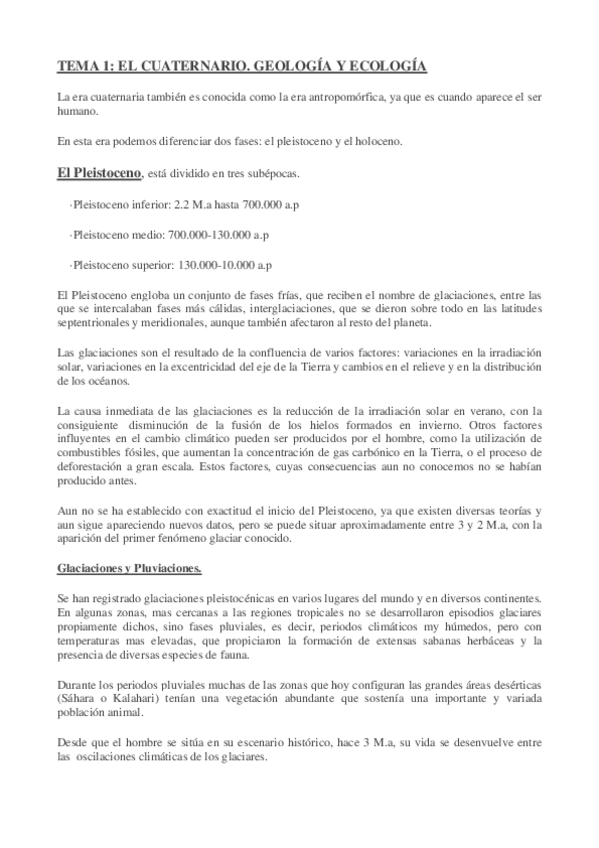 TEMA 1: EL CUATERNARIO. GEOLOGÍA Y ECOLOGÍA

La era cuaternaria también es conocida como la era antropomórfica, ya que es cuando aparece el ser humano.

En esta era podemos diferenciar dos fases: el pleistoceno y el holoceno.

El Pleistoceno, está dividido en tres subépocas.

·Pleistoceno inferior: 2.2 M.a hasta 700.000 a.p

·Pleistoceno medio: 700.000-130.000 a.p

·Pleistoceno superior: 130.000-10.000 a.p

El Pleistoceno engloba un conjunto de fases frías, que reciben el nombre de glaciaciones, entre las que se intercalaban fases más cálidas, interglaciaciones, que se dieron sobre todo en las latitudes septentrionales y meridionales, aunque también afectaron al resto del planeta.

Las glaciaciones son el resultado de la confluencia de varios factores: variaciones en la irradiación solar, variaciones en la excentricidad del eje de la Tierra y cambios en el relieve y en la distribución de los océanos.

La causa inmediata de las glaciaciones es la reducción de la irradiación solar en verano, con la consiguiente disminución de la fusión de los hielos formados en invierno. Otros factores influyentes en el cambio climático pueden ser producidos por el hombre, como la utilización de combustibles fósiles, que aumentan la concentración de gas carbónico en la Tierra, o el proceso de deforestación a gran escala. Estos factores, cuyas consecuencias aun no conocemos no se habían producido antes.

Aun no se ha establecido con exactitud el inicio del Pleistoceno, ya que existen diversas teorías y aun sigue apareciendo nuevos datos, pero se puede situar aproximadamente entre 3 y 2 M.a, con la aparición del primer fenómeno glaciar conocido.

Glaciaciones y Pluviaciones.

Se han registrado glaciaciones pleistocénicas en varios lugares del mundo y en diversos continentes. En algunas zonas, mas cercanas a las regiones tropicales no se desarrollaron episodios glaciares propiamente dichos, sino fases pluviales, es decir, periodos climáticos my húmedos, pero con temperaturas mas elevadas, que propiciaron la formación de extensas sabanas herbáceas y la presencia de diversas especies de fauna.

Durante los periodos pluviales muchas de las zonas que hoy configuran las grandes áreas desérticas (Sáhara o Kalahari) tenían una vegetación abundante que sostenía una importante y variada población animal.

Desde que el hombre se sitúa en su escenario histórico, hace 3 M.a, su vida se desenvuelve entre las oscilaciones climáticas de los glaciares.